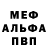 МЕФ
АЛЬФА
ПВП